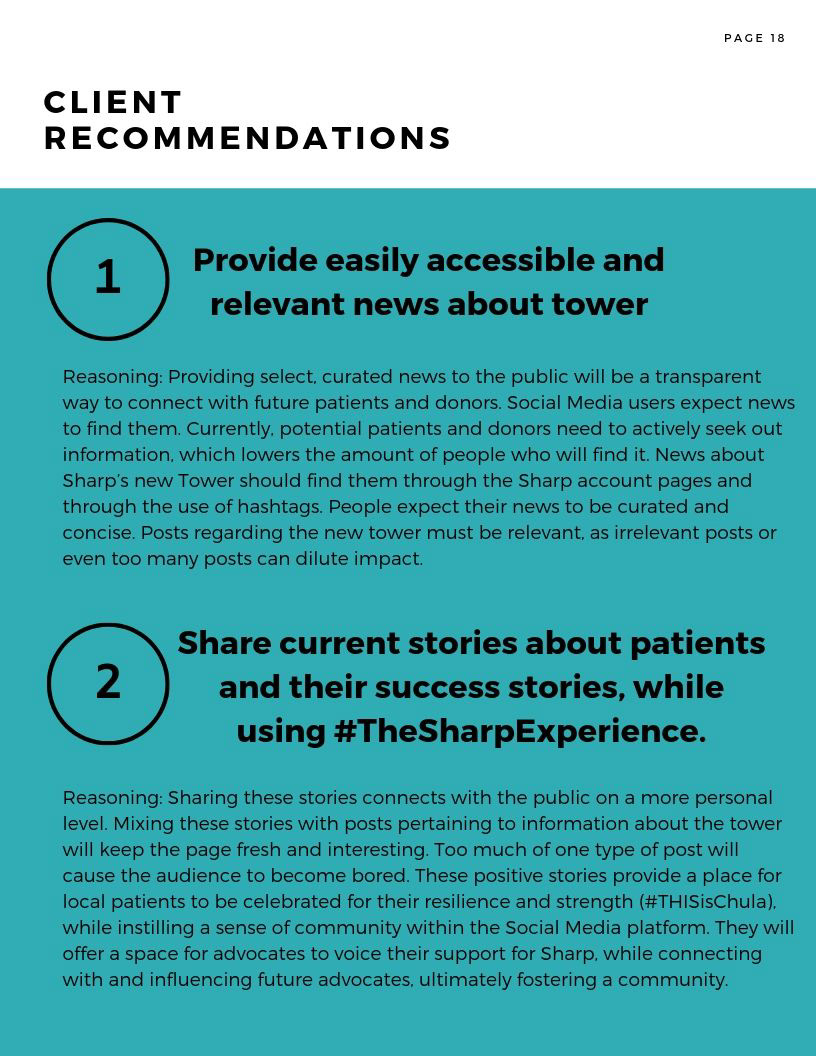 PAGE 18

CLIENT RECOMMENDATIONS

1

Provide easily accessible and relevant news about tower

Reasoning: Providing select, curated news to the public will be a transparent way to connect with future patients and donors. Social Media users expect news to find them. Currently, potential patients and donors need to actively seek out information, which lowers the amount of people who will find it. News about Sharp's new Tower should find them through the Sharp account pages and through the use of hashtags. People expect their news to be curated and concise. Posts regarding the new tower must be relevant, as irrelevant posts or even too many posts can dilute impact.

2

Share current stories about patients and their success stories, while using #TheSharpExperience.

Reasoning: Sharing these stories connects with the public on a more personal level. Mixing these stories with posts pertaining to information about the tower will keep the page fresh and interesting. Too much of one type of post will cause the audience to become bored. These positive stories provide a place for local patients to be celebrated for their resilience and strength (#THISisChula), while instilling a sense of community within the Social Media platform. They will offer a space for advocates to voice their support for Sharp, while connecting with and influencing future advocates, ultimately fostering a community.